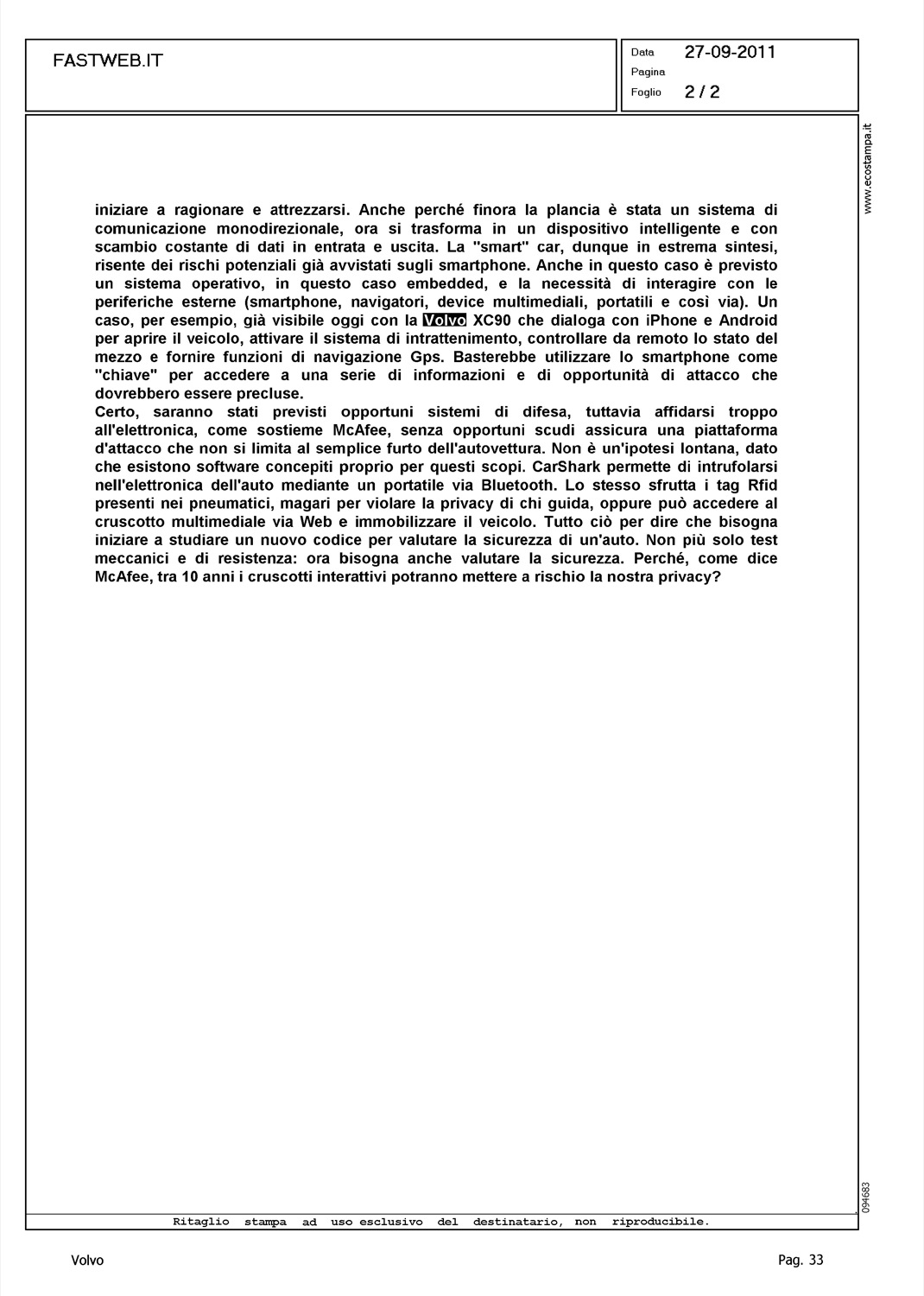 FASTWEB.IT

Data 27-09-2011
Pagina
Foglio 2 / 2

www.ecostampa.it

iniziare a ragionare e attrezzarsi. Anche perché finora la plancia è stata un sistema di comunicazione monodirezionale, ora si trasforma in un dispositivo intelligente e con scambio costante di dati in entrata e uscita. La "smart" car, dunque in estrema sintesi, risente dei rischi potenziali già avvistati sugli smartphone. Anche in questo caso è previsto un sistema operativo, in questo caso embedded, e la necessità di interagire con le periferiche esterne (smartphone, navigatori, device multimediali, portatili e così via). Un caso, per esempio, già visibile oggi con la Volvo XC90 che dialoga con iPhone e Android per aprire il veicolo, attivare il sistema di intrattenimento, controllare da remoto lo stato del mezzo e fornire funzioni di navigazione Gps. Basterebbe utilizzare lo smartphone come "chiave" per accedere a una serie di informazioni e di opportunità di attacco che dovrebbero essere precluse.
Certo, saranno stati previsti opportuni sistemi di difesa, tuttavia affidarsi troppo all'elettronica, come sostieme McAfee, senza opportuni scudi assicura una piattaforma d'attacco che non si limita al semplice furto dell'autovettura. Non è un'ipotesi lontana, dato che esistono software concepiti proprio per questi scopi. CarShark permette di intrufolarsi nell'elettronica dell'auto mediante un portatile via Bluetooth. Lo stesso sfrutta i tag Rfid presenti nei pneumatici, magari per violare la privacy di chi guida, oppure può accedere al cruscotto multimediale via Web e immobilizzare il veicolo. Tutto ciò per dire che bisogna iniziare a studiare un nuovo codice per valutare la sicurezza di un'auto. Non più solo test meccanici e di resistenza: ora bisogna anche valutare la sicurezza. Perché, come dice McAfee, tra 10 anni i cruscotti interattivi potranno mettere a rischio la nostra privacy?

094683

Ritaglio stampa ad uso esclusivo del destinatario, non riproducibile.

Volvo

Pag. 33